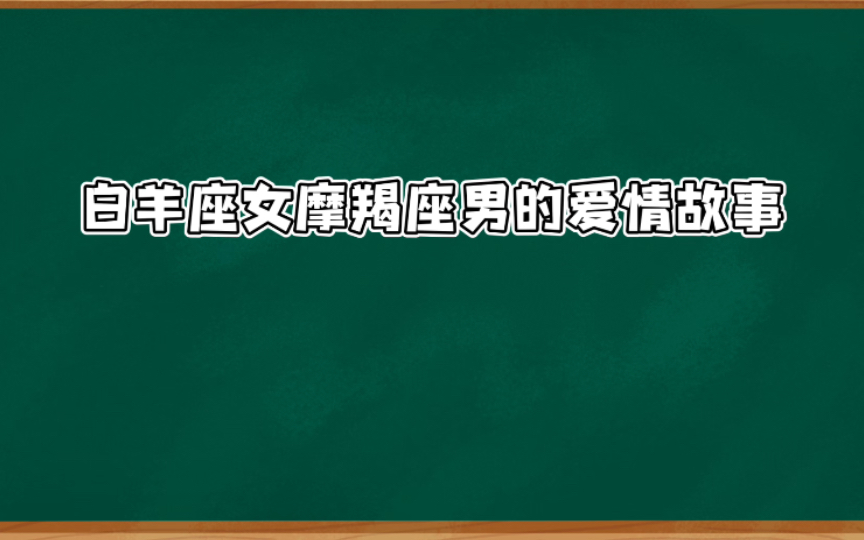 白羊座女摩羯座男的爱情故事